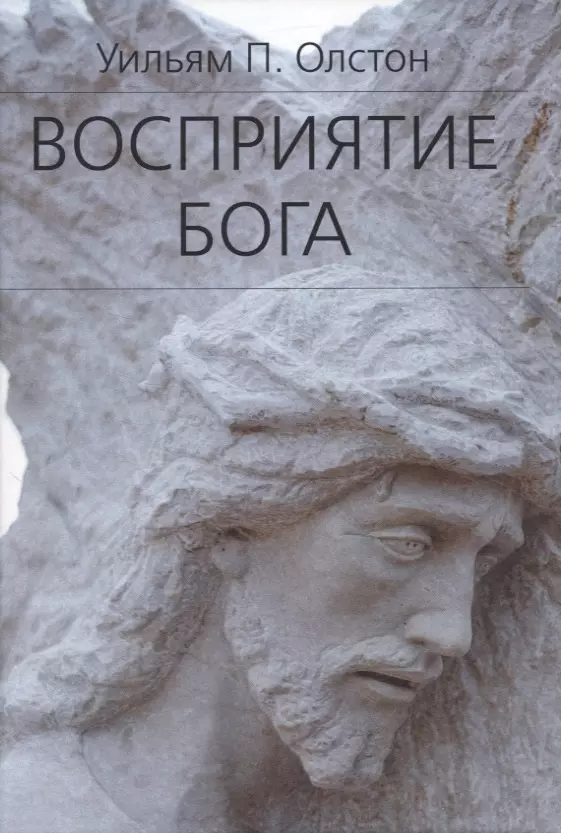 Уильям П. Олстон

ВОСПРИЯТИЕ БОГА